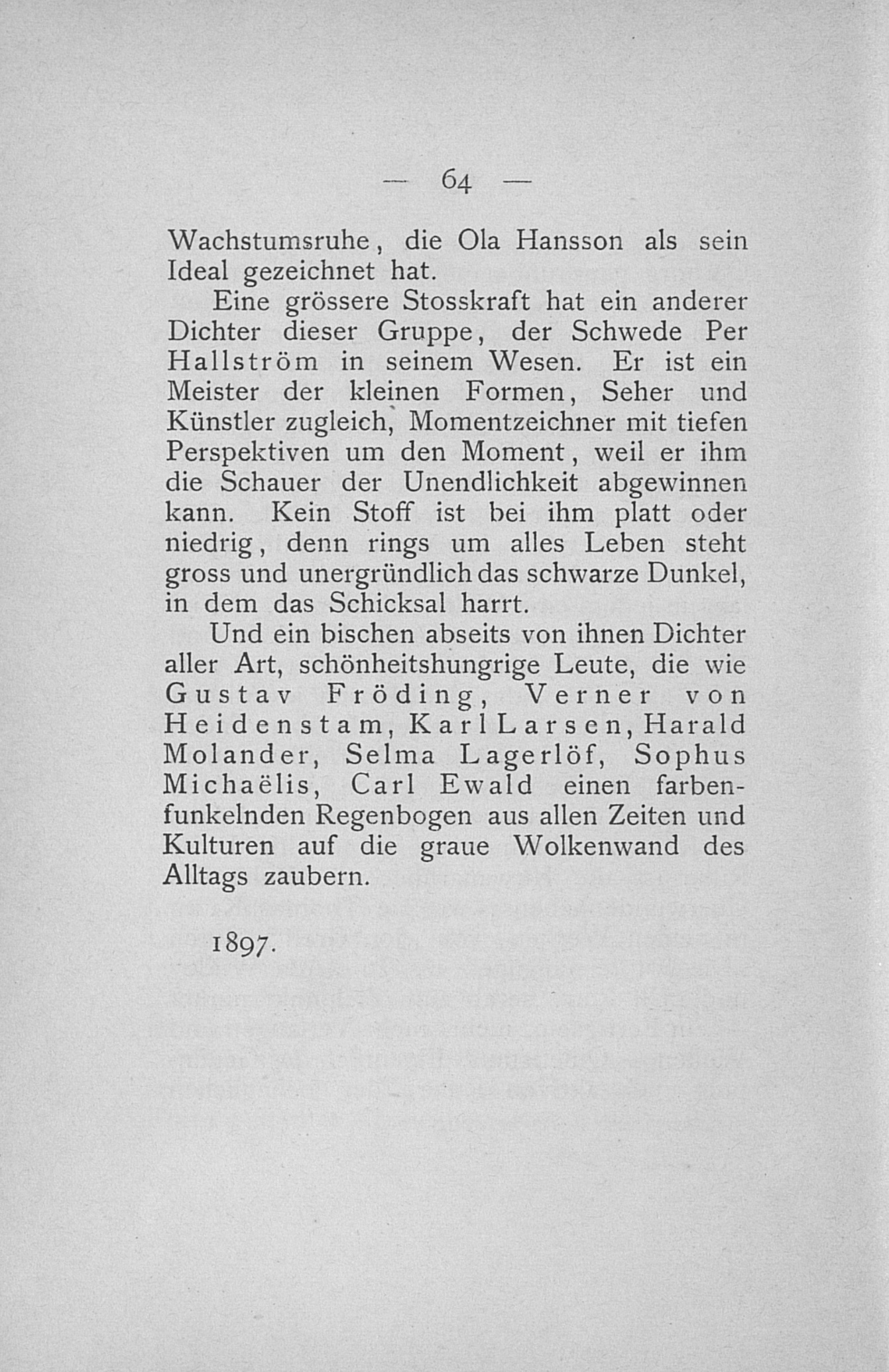 — 64 —

Wachstumsruhe, die Ola Hansson als sein Ideal gezeichnet hat.

Eine grössere Stosskraft hat ein anderer Dichter dieser Gruppe, der Schwede Per Hallström in seinem Wesen. Er ist ein Meister der kleinen Formen, Seher und Künstler zugleich, Momentzeichner mit tiefen Perspektiven um den Moment, weil er ihm die Schauer der Unendlichkeit abgewinnen kann. Kein Stoff ist bei ihm platt oder niedrig, denn rings um alles Leben steht gross und unergründlich das schwarze Dunkel, in dem das Schicksal harrt.

Und ein bischen abseits von ihnen Dichter aller Art, schönheitshungrige Leute, die wie Gustav Fröding, Verner von Heidenstam, Karl Larsen, Harald Molander, Selma Lagerlöf, Sophus Michaëlis, Carl Ewald einen farbenfunkelnden Regenbogen aus allen Zeiten und Kulturen auf die graue Wolkenwand des Alltags zaubern.

1897.